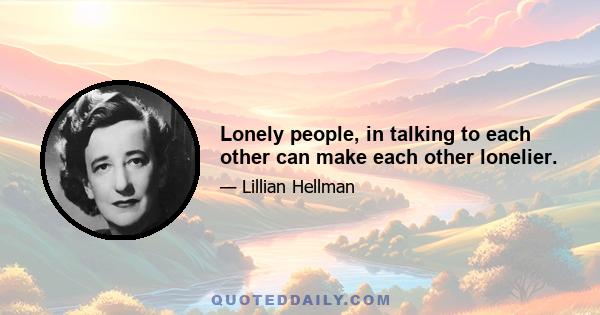 Lonely people, in talking to each other can make each other lonelier.

— Lillian Hellman

QUOTEDDAILY.COM